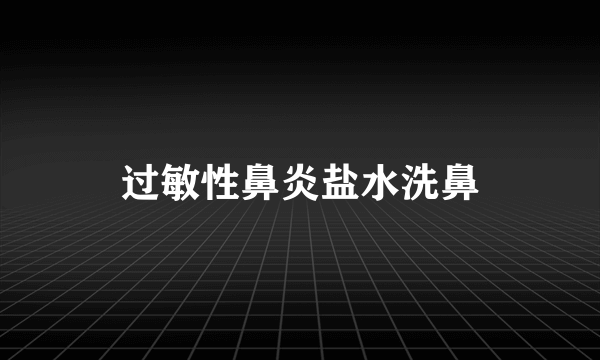 过敏性鼻炎盐水洗鼻